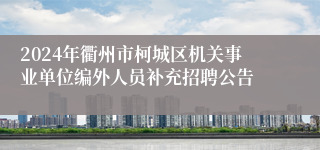 2024年衢州市柯城区机关事业单位编外人员补充招聘公告